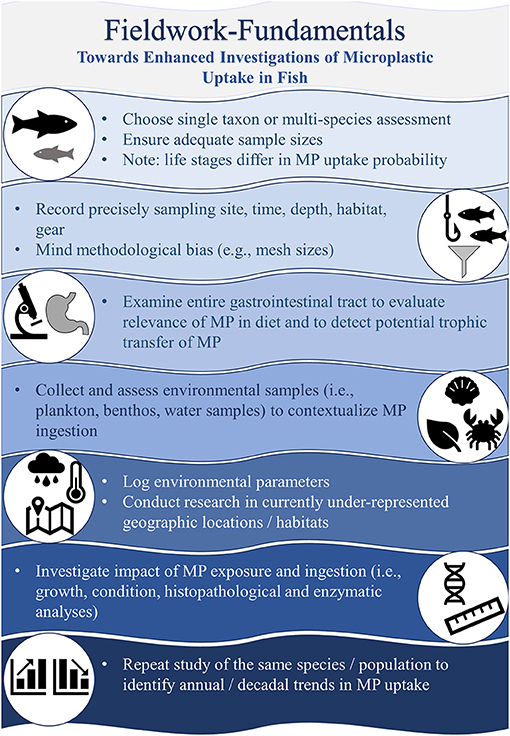 Fieldwork-Fundamentals

Towards Enhanced Investigations of Microplastic Uptake in Fish

• Choose single taxon or multi-species assessment
• Ensure adequate sample sizes
• Note: life stages differ in MP uptake probability

• Record precisely sampling site, time, depth, habitat, gear
• Mind methodological bias (e.g., mesh sizes)

• Examine entire gastrointestinal tract to evaluate relevance of MP in diet and to detect potential trophic transfer of MP

• Collect and assess environmental samples (i.e., plankton, benthos, water samples) to contextualize MP ingestion

• Log environmental parameters
• Conduct research in currently under-represented geographic locations / habitats

• Investigate impact of MP exposure and ingestion (i.e., growth, condition, histopathological and enzymatic analyses)

• Repeat study of the same species / population to identify annual / decadal trends in MP uptake